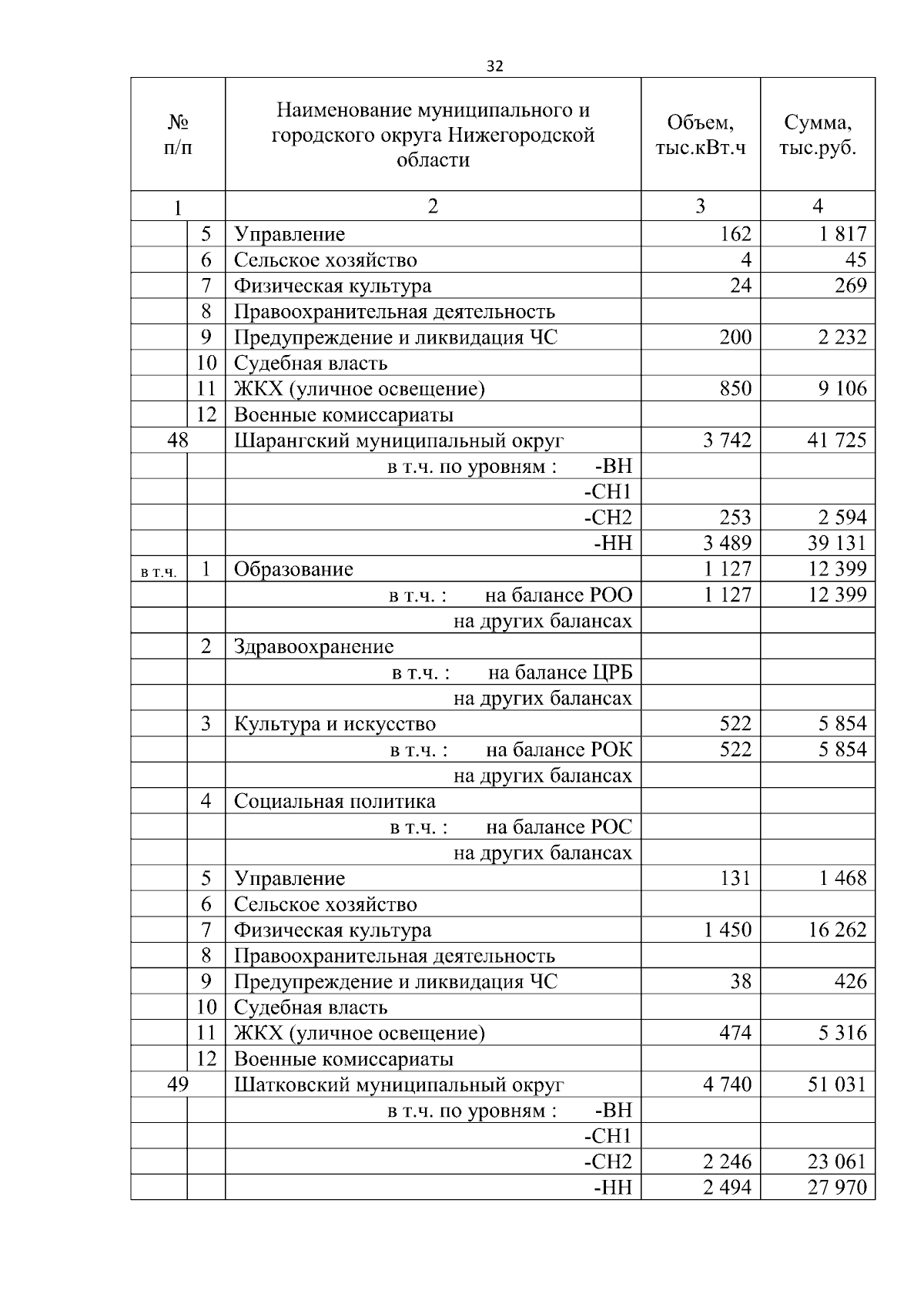 32

| № п/п | | Наименование муниципального и городского округа Нижегородской области | Объем, тыс.кВт.ч | Сумма, тыс.руб. |
|---|---|---|---|---|
| 1 | | 2 | 3 | 4 |
| | 5 | Управление | 162 | 1 817 |
| | 6 | Сельское хозяйство | 4 | 45 |
| | 7 | Физическая культура | 24 | 269 |
| | 8 | Правоохранительная деятельность | | |
| | 9 | Предупреждение и ликвидация ЧС | 200 | 2 232 |
| | 10 | Судебная власть | | |
| | 11 | ЖКХ (уличное освещение) | 850 | 9 106 |
| | 12 | Военные комиссариаты | | |
| 48 | | Шарангский муниципальный округ | 3 742 | 41 725 |
| | | в т.ч. по уровням : -ВН | | |
| | | -СН1 | | |
| | | -СН2 | 253 | 2 594 |
| | | -НН | 3 489 | 39 131 |
| в т.ч. | 1 | Образование | 1 127 | 12 399 |
| | | в т.ч. : на балансе РОО | 1 127 | 12 399 |
| | | на других балансах | | |
| | 2 | Здравоохранение | | |
| | | в т.ч. : на балансе ЦРБ | | |
| | | на других балансах | | |
| | 3 | Культура и искусство | 522 | 5 854 |
| | | в т.ч. : на балансе РОК | 522 | 5 854 |
| | | на других балансах | | |
| | 4 | Социальная политика | | |
| | | в т.ч. : на балансе РОС | | |
| | | на других балансах | | |
| | 5 | Управление | 131 | 1 468 |
| | 6 | Сельское хозяйство | | |
| | 7 | Физическая культура | 1 450 | 16 262 |
| | 8 | Правоохранительная деятельность | | |
| | 9 | Предупреждение и ликвидация ЧС | 38 | 426 |
| | 10 | Судебная власть | | |
| | 11 | ЖКХ (уличное освещение) | 474 | 5 316 |
| | 12 | Военные комиссариаты | | |
| 49 | | Шатковский муниципальный округ | 4 740 | 51 031 |
| | | в т.ч. по уровням : -ВН | | |
| | | -СН1 | | |
| | | -СН2 | 2 246 | 23 061 |
| | | -НН | 2 494 | 27 970 |